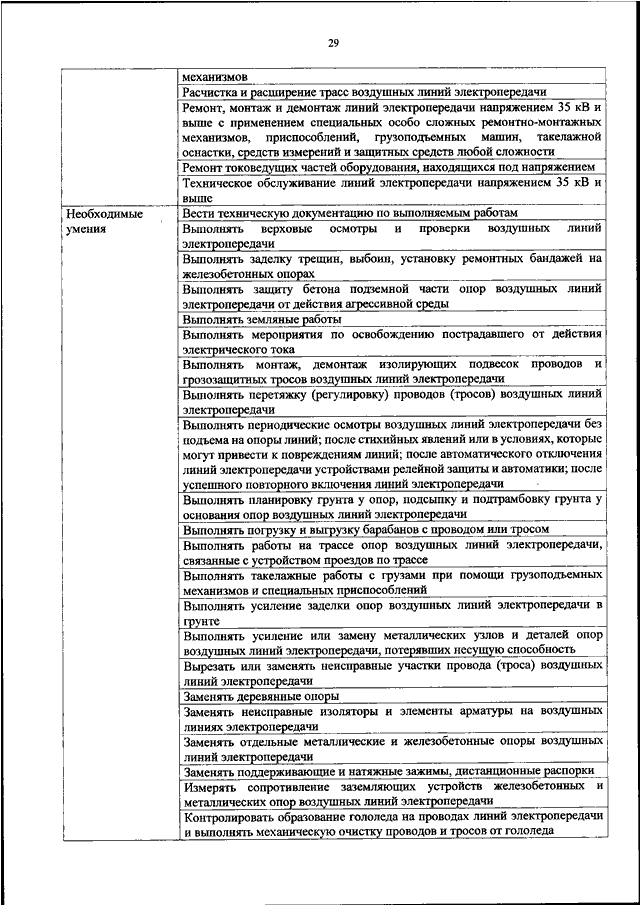 29

| | |
|---|---|
| | механизмов |
| | Расчистка и расширение трасс воздушных линий электропередачи |
| | Ремонт, монтаж и демонтаж линий электропередачи напряжением 35 кВ и выше с применением специальных особо сложных ремонтно-монтажных механизмов, приспособлений, грузоподъемных машин, такелажной оснастки, средств измерений и защитных средств любой сложности |
| | Ремонт токоведущих частей оборудования, находящихся под напряжением |
| | Техническое обслуживание линий электропередачи напряжением 35 кВ и выше |
| Необходимые умения | Вести техническую документацию по выполняемым работам |
| | Выполнять верховые осмотры и проверки воздушных линий электропередачи |
| | Выполнять заделку трещин, выбоин, установку ремонтных бандажей на железобетонных опорах |
| | Выполнять защиту бетона подземной части опор воздушных линий электропередачи от действия агрессивной среды |
| | Выполнять земляные работы |
| | Выполнять мероприятия по освобождению пострадавшего от действия электрического тока |
| | Выполнять монтаж, демонтаж изолирующих подвесок проводов и грозозащитных тросов воздушных линий электропередачи |
| | Выполнять перетяжку (регулировку) проводов (тросов) воздушных линий электропередачи |
| | Выполнять периодические осмотры воздушных линий электропередачи без подъема на опоры линий; после стихийных явлений или в условиях, которые могут привести к повреждениям линий; после автоматического отключения линий электропередачи устройствами релейной защиты и автоматики; после успешного повторного включения линий электропередачи |
| | Выполнять планировку грунта у опор, подсыпку и подтрамбовку грунта у основания опор воздушных линий электропередачи |
| | Выполнять погрузку и выгрузку барабанов с проводом или тросом |
| | Выполнять работы на трассе опор воздушных линий электропередачи, связанные с устройством проездов по трассе |
| | Выполнять такелажные работы с грузами при помощи грузоподъемных механизмов и специальных приспособлений |
| | Выполнять усиление заделки опор воздушных линий электропередачи в грунте |
| | Выполнять усиление или замену металлических узлов и деталей опор воздушных линий электропередачи, потерявших несущую способность |
| | Вырезать или заменять неисправные участки провода (троса) воздушных линий электропередачи |
| | Заменять деревянные опоры |
| | Заменять неисправные изоляторы и элементы арматуры на воздушных линиях электропередачи |
| | Заменять отдельные металлические и железобетонные опоры воздушных линий электропередачи |
| | Заменять поддерживающие и натяжные зажимы, дистанционные распорки |
| | Измерять сопротивление заземляющих устройств железобетонных и металлических опор воздушных линий электропередачи |
| | Контролировать образование гололеда на проводах линий электропередачи и выполнять механическую очистку проводов и тросов от гололеда |